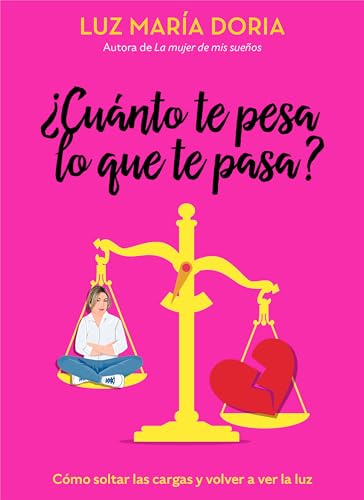 LUZ MARÍA DORIA
Autora de La mujer de mis sueños

¿Cuánto te pesa lo que te pasa?

Cómo soltar las cargas y volver a ver la luz